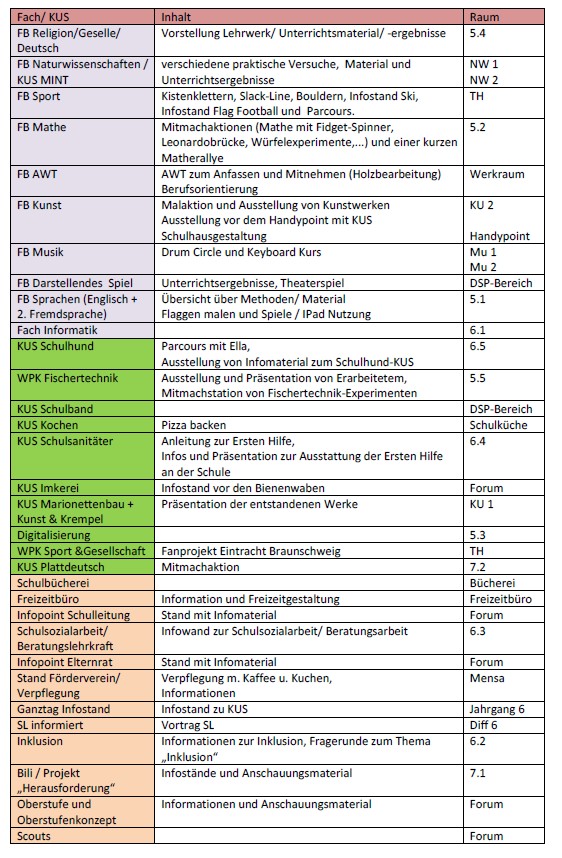 | Fach/ KUS | Inhalt | Raum |
|---|---|---|
| FB Religion/Geselle/ Deutsch | Vorstellung Lehrwerk/ Unterrichtsmaterial/ -ergebnisse | 5.4 |
| FB Naturwissenschaften / KUS MINT | verschiedene praktische Versuche, Material und Unterrichtsergebnisse | NW 1 NW 2 |
| FB Sport | Kistenklettern, Slack-Line, Bouldern, Infostand Ski, Infostand Flag Football und Parcours. | TH |
| FB Mathe | Mitmachaktionen (Mathe mit Fidget-Spinner, Leonardobrücke, Würfelexperimente,...) und einer kurzen Matherallye | 5.2 |
| FB AWT | AWT zum Anfassen und Mitnehmen (Holzbearbeitung) Berufsorientierung | Werkraum |
| FB Kunst | Malaktion und Ausstellung von Kunstwerken Ausstellung vor dem Handypoint mit KUS Schulhausgestaltung | KU 2 Handypoint |
| FB Musik | Drum Circle und Keyboard Kurs | Mu 1 Mu 2 |
| FB Darstellendes Spiel | Unterrichtsergebnisse, Theaterspiel | DSP-Bereich |
| FB Sprachen (Englisch + 2. Fremdsprache) | Übersicht über Methoden/ Material Flaggen malen und Spiele / IPad Nutzung | 5.1 |
| Fach Informatik | | 6.1 |
| KUS Schulhund | Parcours mit Ella, Ausstellung von Infomaterial zum Schulhund-KUS | 6.5 |
| WPK Fischertechnik | Ausstellung und Präsentation von Erarbeitetem, Mitmachstation von Fischertechnik-Experimenten | 5.5 |
| KUS Schulband | | DSP-Bereich |
| KUS Kochen | Pizza backen | Schulküche |
| KUS Schulsanitäter | Anleitung zur Ersten Hilfe, Infos und Präsentation zur Ausstattung der Ersten Hilfe an der Schule | 6.4 |
| KUS Imkerei | Infostand vor den Bienenwaben | Forum |
| KUS Marionettenbau + Kunst & Krempel | Präsentation der entstandenen Werke | KU 1 |
| Digitalisierung | | 5.3 |
| WPK Sport &Gesellschaft | Fanprojekt Eintracht Braunschweig | TH |
| KUS Plattdeutsch | Mitmachaktion | 7.2 |
| Schulbücherei | | Bücherei |
| Freizeitbüro | Information und Freizeitgestaltung | Freizeitbüro |
| Infopoint Schulleitung | Stand mit Infomaterial | Forum |
| Schulsozialarbeit/ Beratungslehrkraft | Infowand zur Schulsozialarbeit/ Beratungsarbeit | 6.3 |
| Infopoint Elternrat | Stand mit Infomaterial | Forum |
| Stand Förderverein/ Verpflegung | Verpflegung m. Kaffee u. Kuchen, Informationen | Mensa |
| Ganztag Infostand | Infostand zu KUS | Jahrgang 6 |
| SL informiert | Vortrag SL | Diff 6 |
| Inklusion | Informationen zur Inklusion, Fragerunde zum Thema „Inklusion“ | 6.2 |
| Bili / Projekt „Herausforderung“ | Infostände und Anschauungsmaterial | 7.1 |
| Oberstufe und Oberstufenkonzept | Informationen und Anschauungsmaterial | Forum |
| Scouts | | Forum |